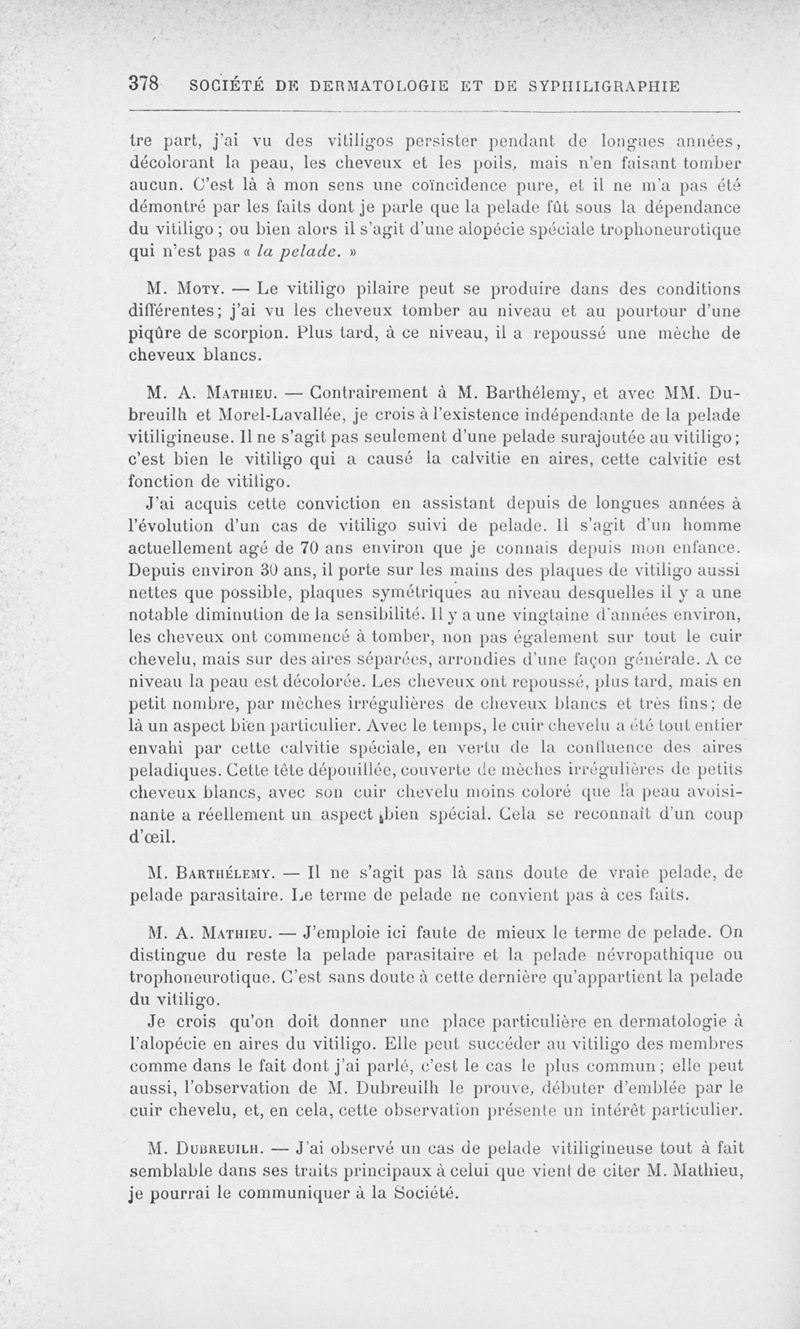 378 SOCIÉTÉ DE DERMATOLOGIE ET DE SYPHILIGRAPHIE

tre part, j'ai vu des vitiligos persister pendant de longues années, décolorant la peau, les cheveux et les poils, mais n'en faisant tomber aucun. C'est là à mon sens une coïncidence pure, et il ne m'a pas été démontré par les faits dont je parle que la pelade fût sous la dépendance du vitiligo ; ou bien alors il s'agit d'une alopécie spéciale trophoneurotique qui n'est pas « la pelade. »

M. Moty. — Le vitiligo pilaire peut se produire dans des conditions différentes; j'ai vu les cheveux tomber au niveau et au pourtour d'une piqûre de scorpion. Plus tard, à ce niveau, il a repoussé une mèche de cheveux blancs.

M. A. Mathieu. — Contrairement à M. Barthélemy, et avec MM. Dubreuilh et Morel-Lavallée, je crois à l'existence indépendante de la pelade vitiligineuse. Il ne s'agit pas seulement d'une pelade surajoutée au vitiligo; c'est bien le vitiligo qui a causé la calvitie en aires, cette calvitie est fonction de vitiligo.

J'ai acquis cette conviction en assistant depuis de longues années à l'évolution d'un cas de vitiligo suivi de pelade. Il s'agit d'un homme actuellement agé de 70 ans environ que je connais depuis mon enfance. Depuis environ 30 ans, il porte sur les mains des plaques de vitiligo aussi nettes que possible, plaques symétriques au niveau desquelles il y a une notable diminution de la sensibilité. Il y a une vingtaine d'années environ, les cheveux ont commencé à tomber, non pas également sur tout le cuir chevelu, mais sur des aires séparées, arrondies d'une façon générale. A ce niveau la peau est décolorée. Les cheveux ont repoussé, plus tard, mais en petit nombre, par mèches irrégulières de cheveux blancs et très fins; de là un aspect bien particulier. Avec le temps, le cuir chevelu a été tout entier envahi par cette calvitie spéciale, en vertu de la confluence des aires peladiques. Cette tête dépouillée, couverte de mèches irrégulières de petits cheveux blancs, avec son cuir chevelu moins coloré que la peau avoisinante a réellement un aspect bien spécial. Cela se reconnaît d'un coup d'œil.

M. Barthélemy. — Il ne s'agit pas là sans doute de vraie pelade, de pelade parasitaire. Le terme de pelade ne convient pas à ces faits.

M. A. Mathieu. — J'emploie ici faute de mieux le terme de pelade. On distingue du reste la pelade parasitaire et la pelade névropathique ou trophoneurotique. C'est sans doute à cette dernière qu'appartient la pelade du vitiligo.

Je crois qu'on doit donner une place particulière en dermatologie à l'alopécie en aires du vitiligo. Elle peut succéder au vitiligo des membres comme dans le fait dont j'ai parlé, c'est le cas le plus commun; elle peut aussi, l'observation de M. Dubreuilh le prouve, débuter d'emblée par le cuir chevelu, et, en cela, cette observation présente un intérêt particulier.

M. Dubreuilh. — J'ai observé un cas de pelade vitiligineuse tout à fait semblable dans ses traits principaux à celui que vient de citer M. Mathieu, je pourrai le communiquer à la Société.